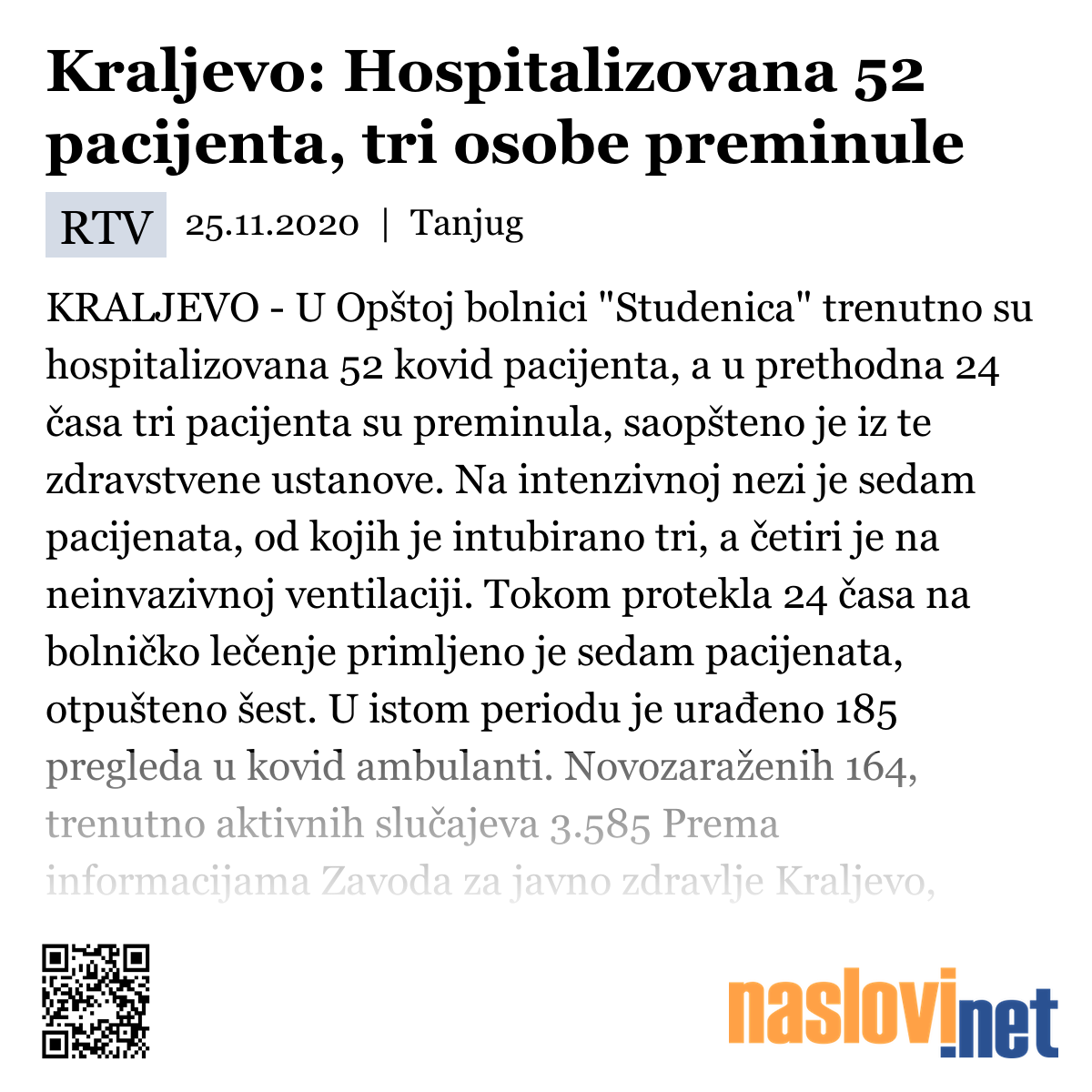 Kraljevo: Hospitalizovana 52 pacijenta, tri osobe preminule

RTV 25.11.2020 | Tanjug

KRALJEVO - U Opštoj bolnici "Studenica" trenutno su hospitalizovana 52 kovid pacijenta, a u prethodna 24 časa tri pacijenta su preminula, saopšteno je iz te zdravstvene ustanove. Na intenzivnoj nezi je sedam pacijenata, od kojih je intubirano tri, a četiri je na neinvazivnoj ventilaciji. Tokom protekla 24 časa na bolničko lečenje primljeno je sedam pacijenata, otpušteno šest. U istom periodu je urađeno 185 pregleda u kovid ambulanti. Novozaraženih 164, trenutno aktivnih slučajeva 3.585 Prema informacijama Zavoda za javno zdravlje Kraljevo,

naslovi.net